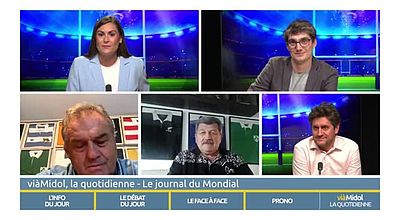 viàMidol, la quotidienne - Le journal du Mondial

L'INFO DU JOUR

LE DÉBAT DU JOUR

LE FACE À FACE

PRONO

viàMidol LA QUOTIDIENNE